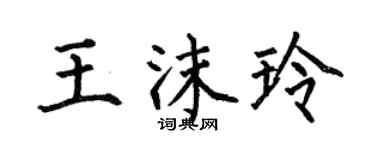 王沫玲
词典网